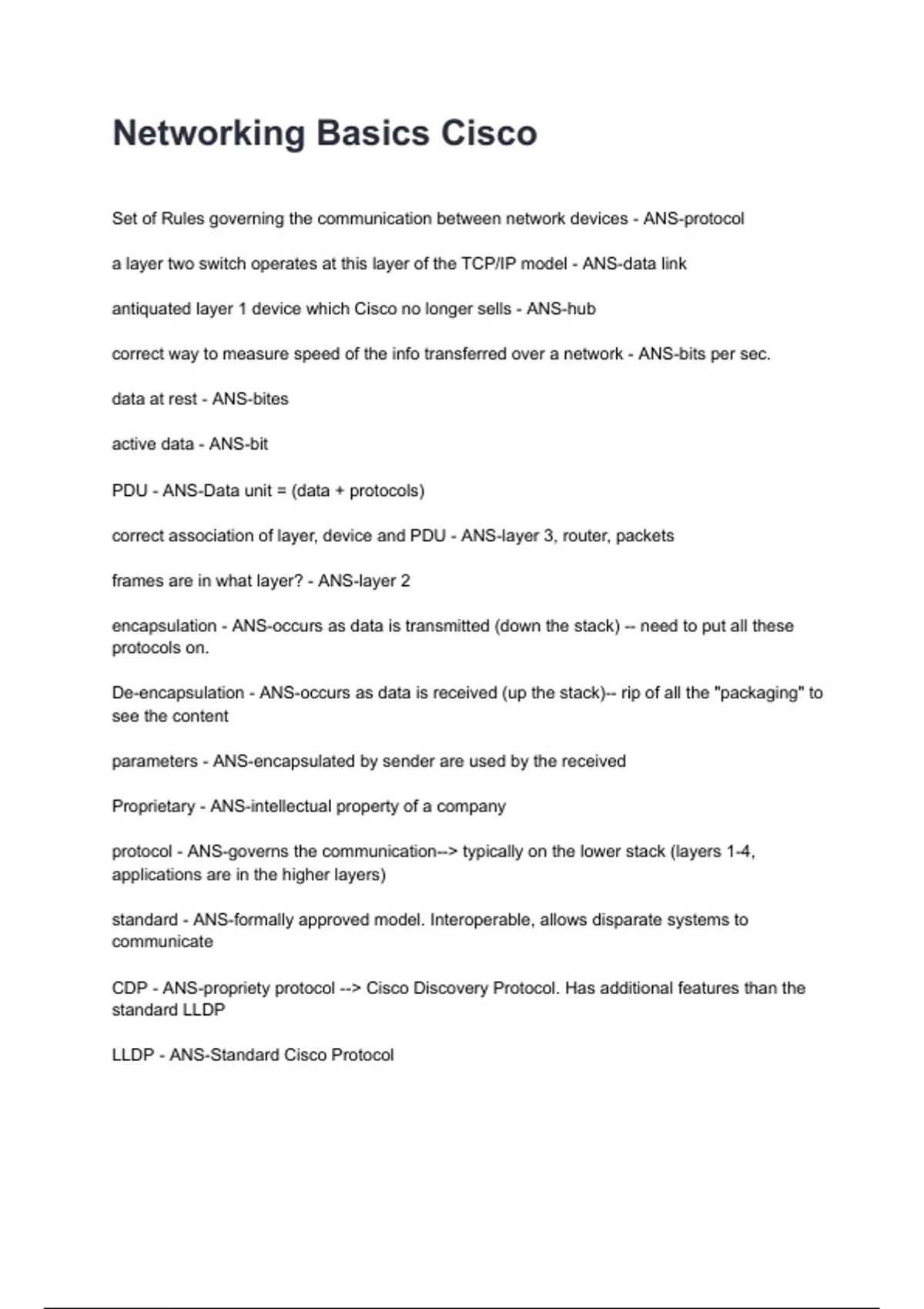 Networking Basics Cisco

Set of Rules governing the communication between network devices - ANS-protocol

a layer two switch operates at this layer of the TCP/IP model - ANS-data link

antiquated layer 1 device which Cisco no longer sells - ANS-hub

correct way to measure speed of the info transferred over a network - ANS-bits per sec.

data at rest - ANS-bites

active data - ANS-bit

PDU - ANS-Data unit = (data + protocols)

correct association of layer, device and PDU - ANS-layer 3, router, packets

frames are in what layer? - ANS-layer 2

encapsulation - ANS-occurs as data is transmitted (down the stack) -- need to put all these protocols on.

De-encapsulation - ANS-occurs as data is received (up the stack)-- rip of all the "packaging" to see the content

parameters - ANS-encapsulated by sender are used by the received

Proprietary - ANS-intellectual property of a company

protocol - ANS-governs the communication--> typically on the lower stack (layers 1-4, applications are in the higher layers)

standard - ANS-formally approved model. Interoperable, allows disparate systems to communicate

CDP - ANS-propriety protocol --> Cisco Discovery Protocol. Has additional features than the standard LLDP

LLDP - ANS-Standard Cisco Protocol